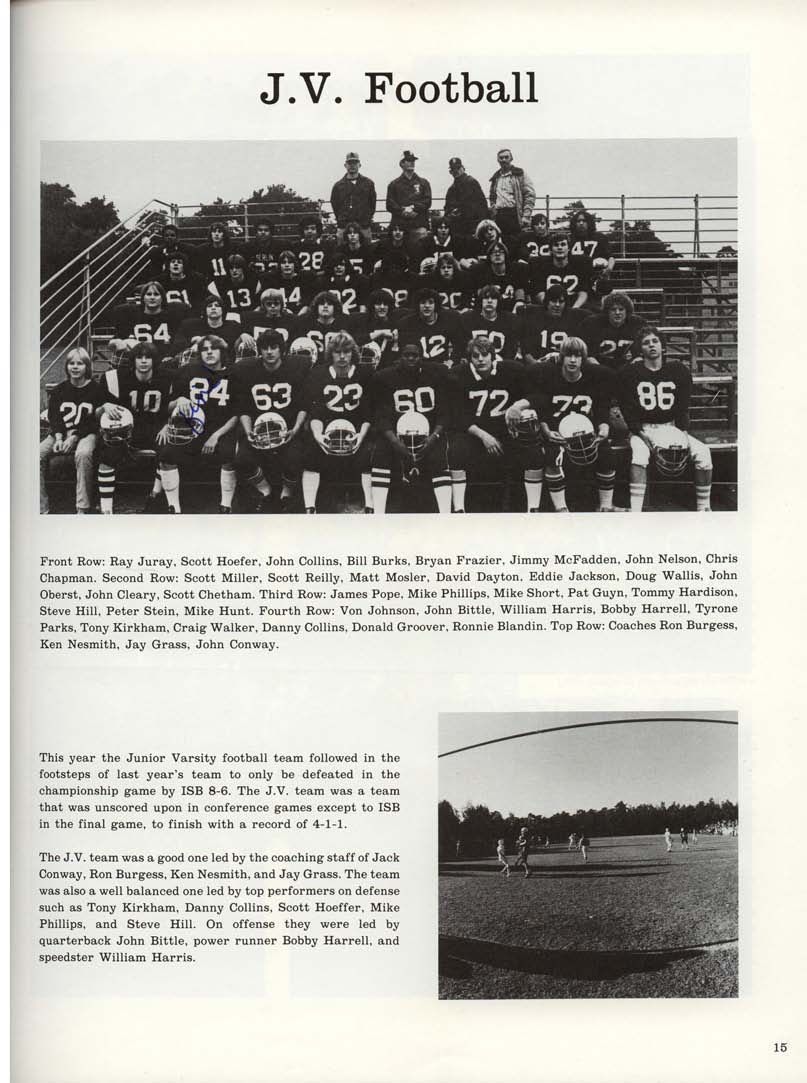 J.V. Football

Front Row: Ray Juray, Scott Hoefer, John Collins, Bill Burks, Bryan Frazier, Jimmy McFadden, John Nelson, Chris Chapman. Second Row: Scott Miller, Scott Reilly, Matt Mosler, David Dayton, Eddie Jackson, Doug Wallis, John Oberst, John Cleary, Scott Chetham. Third Row: James Pope, Mike Phillips, Mike Short, Pat Guyn, Tommy Hardison, Steve Hill, Peter Stein, Mike Hunt. Fourth Row: Von Johnson, John Bittle, William Harris, Bobby Harrell, Tyrone Parks, Tony Kirkham, Craig Walker, Danny Collins, Donald Groover, Ronnie Blandin. Top Row: Coaches Ron Burgess, Ken Nesmith, Jay Grass, John Conway.

This year the Junior Varsity football team followed in the footsteps of last year's team to only be defeated in the championship game by ISB 8-6. The J.V. team was a team that was unscored upon in conference games except to ISB in the final game, to finish with a record of 4-1-1.

The J.V. team was a good one led by the coaching staff of Jack Conway, Ron Burgess, Ken Nesmith, and Jay Grass. The team was also a well balanced one led by top performers on defense such as Tony Kirkham, Danny Collins, Scott Hoeffer, Mike Phillips, and Steve Hill. On offense they were led by quarterback John Bittle, power runner Bobby Harrell, and speedster William Harris.

15